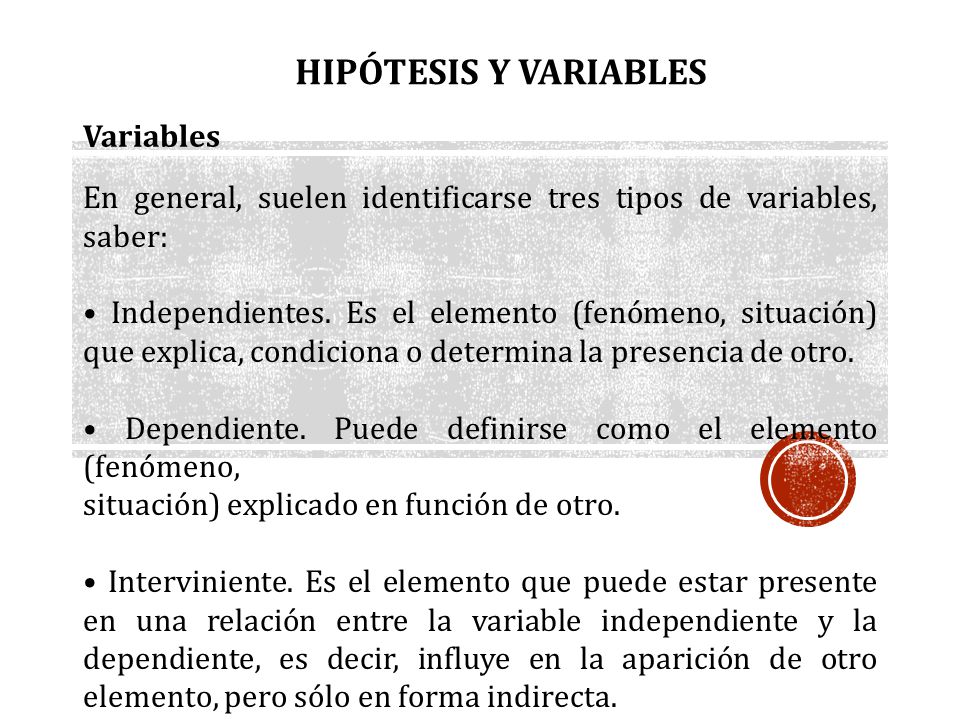 HIPÓTESIS Y VARIABLES

Variables

En general, suelen identificarse tres tipos de variables, saber:

• Independientes. Es el elemento (fenómeno, situación) que explica, condiciona o determina la presencia de otro.

• Dependiente. Puede definirse como el elemento (fenómeno,
situación) explicado en función de otro.

• Interviniente. Es el elemento que puede estar presente en una relación entre la variable independiente y la dependiente, es decir, influye en la aparición de otro elemento, pero sólo en forma indirecta.